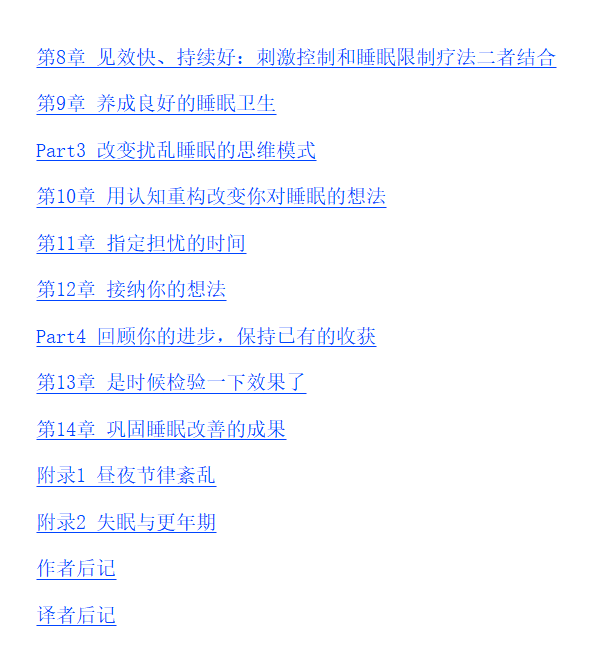 第8章 见效快、持续好：刺激控制和睡眠限制疗法二者结合

第9章 养成良好的睡眠卫生

Part3 改变扰乱睡眠的思维模式

第10章 用认知重构改变你对睡眠的想法

第11章 指定担忧的时间

第12章 接纳你的想法

Part4 回顾你的进步，保持已有的收获

第13章 是时候检验一下效果了

第14章 巩固睡眠改善的成果

附录1 昼夜节律紊乱

附录2 失眠与更年期

作者后记

译者后记